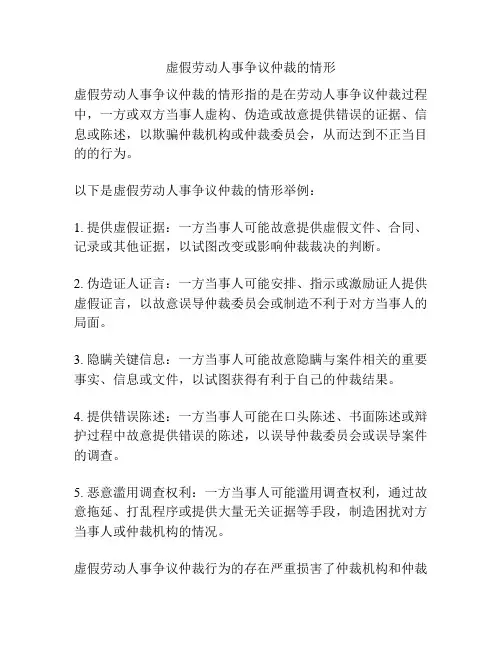 虚假劳动人事争议仲裁的情形

虚假劳动人事争议仲裁的情形指的是在劳动人事争议仲裁过程中，一方或双方当事人虚构、伪造或故意提供错误的证据、信息或陈述，以欺骗仲裁机构或仲裁委员会，从而达到不正当目的的行为。

以下是虚假劳动人事争议仲裁的情形举例：

1. 提供虚假证据：一方当事人可能故意提供虚假文件、合同、记录或其他证据，以试图改变或影响仲裁裁决的判断。

2. 伪造证人证言：一方当事人可能安排、指示或激励证人提供虚假证言，以故意误导仲裁委员会或制造不利于对方当事人的局面。

3. 隐瞒关键信息：一方当事人可能故意隐瞒与案件相关的重要事实、信息或文件，以试图获得有利于自己的仲裁结果。

4. 提供错误陈述：一方当事人可能在口头陈述、书面陈述或辩护过程中故意提供错误的陈述，以误导仲裁委员会或误导案件的调查。

5. 恶意滥用调查权利：一方当事人可能滥用调查权利，通过故意拖延、打乱程序或提供大量无关证据等手段，制造困扰对方当事人或仲裁机构的情况。

虚假劳动人事争议仲裁行为的存在严重损害了仲裁机构和仲裁